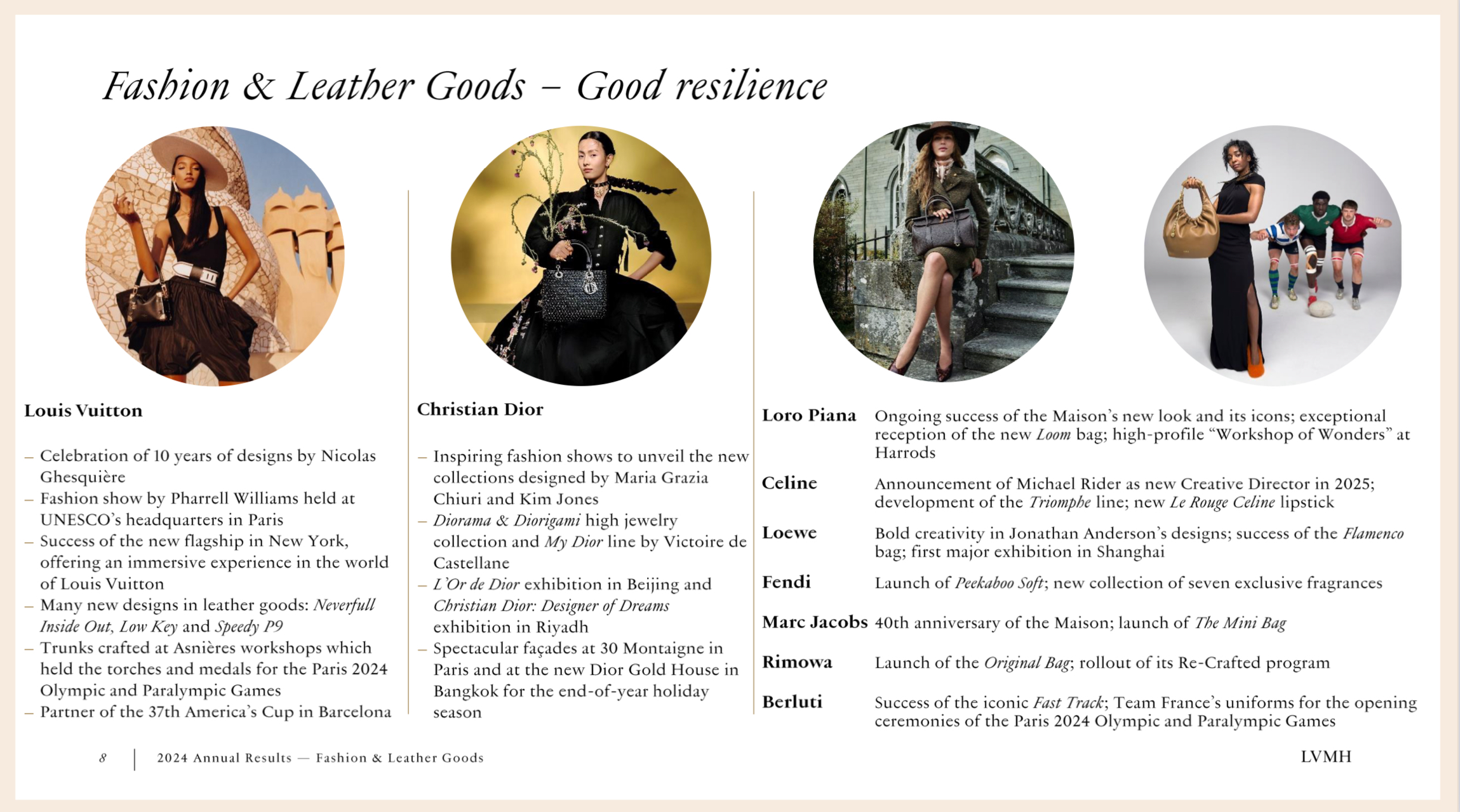 Fashion & Leather Goods – Good resilience

Louis Vuitton

– Celebration of 10 years of designs by Nicolas Ghesquière
– Fashion show by Pharrell Williams held at UNESCO's headquarters in Paris
– Success of the new flagship in New York, offering an immersive experience in the world of Louis Vuitton
– Many new designs in leather goods: Neverfull Inside Out, Low Key and Speedy P9
– Trunks crafted at Asnières workshops which held the torches and medals for the Paris 2024 Olympic and Paralympic Games
– Partner of the 37th America's Cup in Barcelona

Christian Dior

– Inspiring fashion shows to unveil the new collections designed by Maria Grazia Chiuri and Kim Jones
– Diorama & Diorigami high jewelry collection and My Dior line by Victoire de Castellane
– L'Or de Dior exhibition in Beijing and Christian Dior: Designer of Dreams exhibition in Riyadh
– Spectacular façades at 30 Montaigne in Paris and at the new Dior Gold House in Bangkok for the end-of-year holiday season

| | |
|---|---|
| Loro Piana | Ongoing success of the Maison's new look and its icons; exceptional reception of the new Loom bag; high-profile "Workshop of Wonders" at Harrods |
| Celine | Announcement of Michael Rider as new Creative Director in 2025; development of the Triomphe line; new Le Rouge Celine lipstick |
| Loewe | Bold creativity in Jonathan Anderson's designs; success of the Flamenco bag; first major exhibition in Shanghai |
| Fendi | Launch of Peekaboo Soft; new collection of seven exclusive fragrances |
| Marc Jacobs | 40th anniversary of the Maison; launch of The Mini Bag |
| Rimowa | Launch of the Original Bag; rollout of its Re-Crafted program |
| Berluti | Success of the iconic Fast Track; Team France's uniforms for the opening ceremonies of the Paris 2024 Olympic and Paralympic Games |

8 | 2024 Annual Results — Fashion & Leather Goods

LVMH